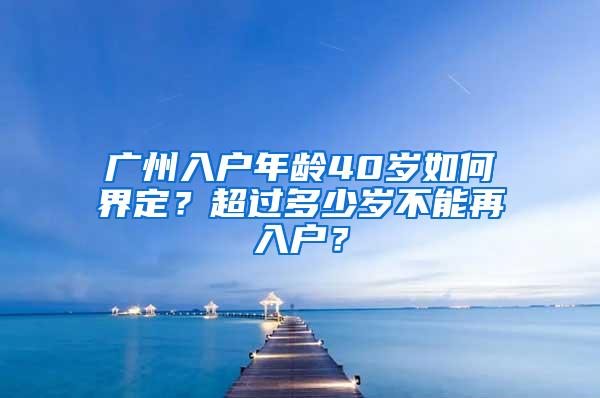 广州入户年龄40岁如何界定？超过多少岁不能再入户？